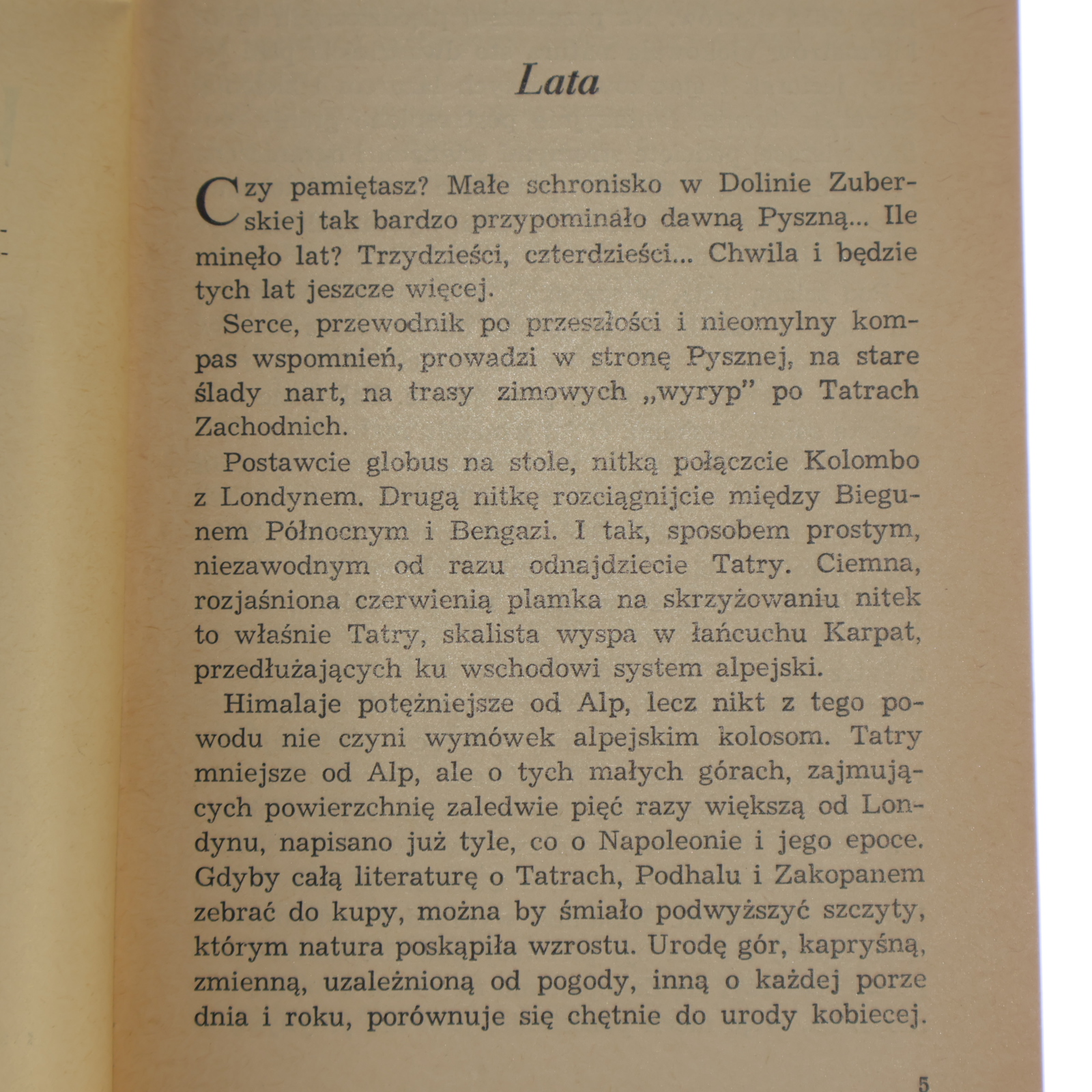 Lata

Czy pamiętasz? Małe schronisko w Dolinie Zuberskiej tak bardzo przypominało dawną Pyszną... Ile minęło lat? Trzydzieści, czterdzieści... Chwila i będzie tych lat jeszcze więcej.

Serce, przewodnik po przeszłości i nieomylny kompas wspomnień, prowadzi w stronę Pysznej, na stare ślady nart, na trasy zimowych „wyryp" po Tatrach Zachodnich.

Postawcie globus na stole, nitką połączcie Kolombo z Londynem. Drugą nitkę rozciągnijcie między Biegunem Północnym i Bengazi. I tak, sposobem prostym, niezawodnym od razu odnajdziecie Tatry. Ciemna, rozjaśniona czerwienią plamka na skrzyżowaniu nitek to właśnie Tatry, skalista wyspa w łańcuchu Karpat, przedłużających ku wschodowi system alpejski.

Himalaje potężniejsze od Alp, lecz nikt z tego powodu nie czyni wymówek alpejskim kolosom. Tatry mniejsze od Alp, ale o tych małych górach, zajmujących powierzchnię zaledwie pięć razy większą od Londynu, napisano już tyle, co o Napoleonie i jego epoce. Gdyby całą literaturę o Tatrach, Podhalu i Zakopanem zebrać do kupy, można by śmiało podwyższyć szczyty, którym natura poskąpiła wzrostu. Urodę gór, kapryśną, zmienną, uzależnioną od pogody, inną o każdej porze dnia i roku, porównuje się chętnie do urody kobiecej.

5